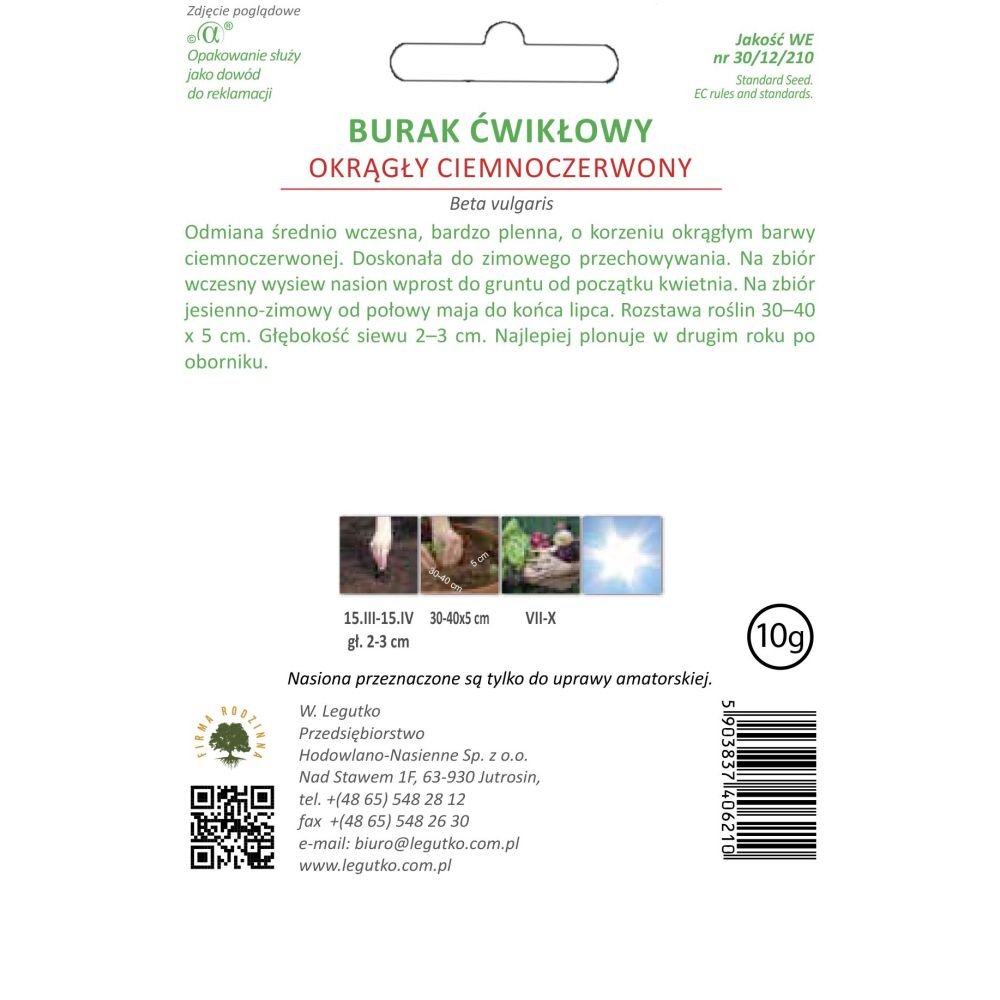 Zdjęcie poglądowe
©α®
Opakowanie służy jako dowód do reklamacji

Jakość WE
nr 30/12/210
Standard Seed.
EC rules and standards.

BURAK ĆWIKŁOWY
OKRĄGŁY CIEMNOCZERWONY
Beta vulgaris

Odmiana średnio wczesna, bardzo plenna, o korzeniu okrągłym barwy ciemnoczerwonej. Doskonała do zimowego przechowywania. Na zbiór wczesny wysiew nasion wprost do gruntu od początku kwietnia. Na zbiór jesienno-zimowy od połowy maja do końca lipca. Rozstawa roślin 30–40 x 5 cm. Głębokość siewu 2–3 cm. Najlepiej plonuje w drugim roku po oborniku.

5 cm
30-40 cm

15.III-15.IV
gł. 2-3 cm
30-40x5 cm
VII-X
10g

Nasiona przeznaczone są tylko do uprawy amatorskiej.

FIRMA RODZINNA

W. Legutko
Przedsiębiorstwo
Hodowlano-Nasienne Sp. z o.o.
Nad Stawem 1F, 63-930 Jutrosin,
tel. +(48 65) 548 28 12
fax +(48 65) 548 26 30
e-mail: biuro@legutko.com.pl
www.legutko.com.pl

5903837406210